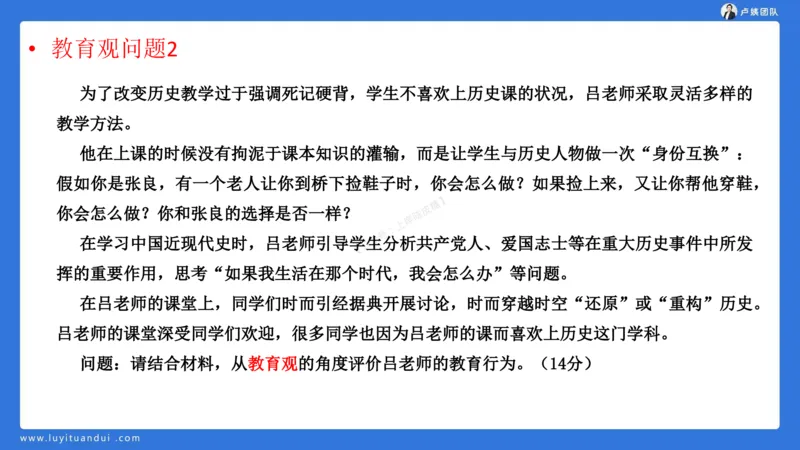 卢姨团队

• 教育观问题2

为了改变历史教学过于强调死记硬背，学生不喜欢上历史课的状况，吕老师采取灵活多样的教学方法。

他在上课的时候没有拘泥于课本知识的灌输，而是让学生与历史人物做一次“身份互换”：假如你是张良，有一个老人让你到桥下捡鞋子时，你会怎么做？如果捡上来，又让你帮他穿鞋，你会怎么做？你和张良的选择是否一样？

在学习中国近现代史时，吕老师引导学生分析共产党人、爱国志士等在重大历史事件中所发挥的重要作用，思考“如果我生活在那个时代，我会怎么办”等问题。

在吕老师的课堂上，同学们时而引经据典开展讨论，时而穿越时空“还原”或“重构”历史。吕老师的课堂深受同学们欢迎，很多同学也因为吕老师的课而喜欢上历史这门学科。

问题：请结合材料，从教育观的角度评价吕老师的教育行为。（14分）

www.luyituandui.com